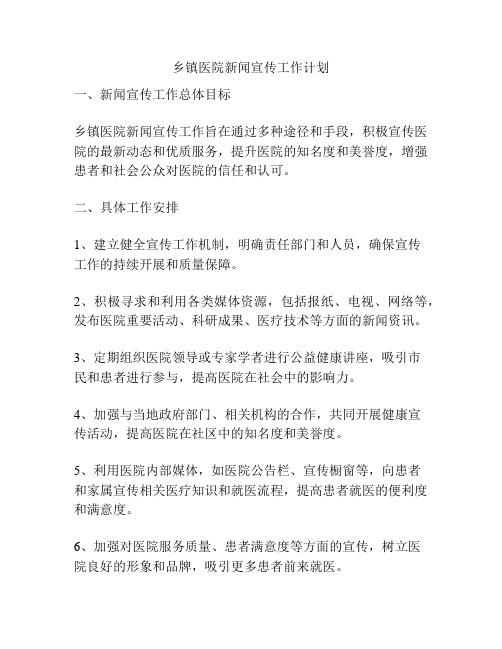 乡镇医院新闻宣传工作计划

一、新闻宣传工作总体目标

乡镇医院新闻宣传工作旨在通过多种途径和手段，积极宣传医院的最新动态和优质服务，提升医院的知名度和美誉度，增强患者和社会公众对医院的信任和认可。

二、具体工作安排

1、建立健全宣传工作机制，明确责任部门和人员，确保宣传工作的持续开展和质量保障。

2、积极寻求和利用各类媒体资源，包括报纸、电视、网络等，发布医院重要活动、科研成果、医疗技术等方面的新闻资讯。

3、定期组织医院领导或专家学者进行公益健康讲座，吸引市民和患者进行参与，提高医院在社会中的影响力。

4、加强与当地政府部门、相关机构的合作，共同开展健康宣传活动，提高医院在社区中的知名度和美誉度。

5、利用医院内部媒体，如医院公告栏、宣传橱窗等，向患者和家属宣传相关医疗知识和就医流程，提高患者就医的便利度和满意度。

6、加强对医院服务质量、患者满意度等方面的宣传，树立医院良好的形象和品牌，吸引更多患者前来就医。